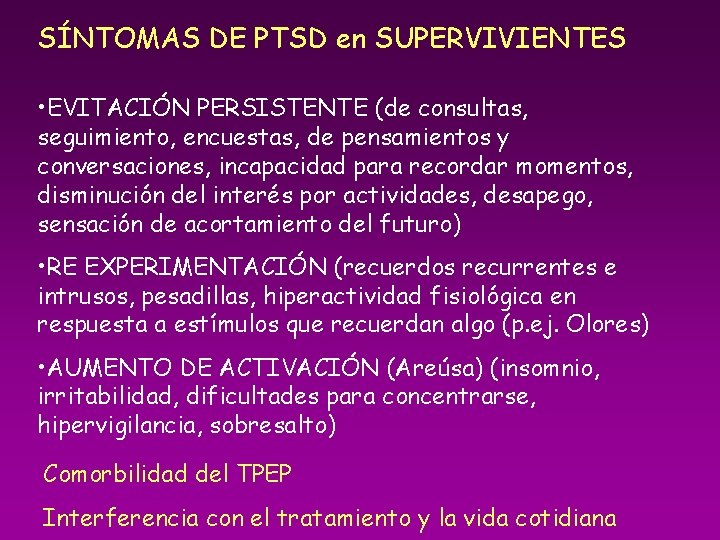 SÍNTOMAS DE PTSD en SUPERVIVIENTES

•EVITACIÓN PERSISTENTE (de consultas, seguimiento, encuestas, de pensamientos y conversaciones, incapacidad para recordar momentos, disminución del interés por actividades, desapego, sensación de acortamiento del futuro)

•RE EXPERIMENTACIÓN (recuerdos recurrentes e intrusos, pesadillas, hiperactividad fisiológica en respuesta a estímulos que recuerdan algo (p.ej. Olores)

•AUMENTO DE ACTIVACIÓN (Areúsa) (insomnio, irritabilidad, dificultades para concentrarse, hipervigilancia, sobresalto)

Comorbilidad del TPEP

Interferencia con el tratamiento y la vida cotidiana